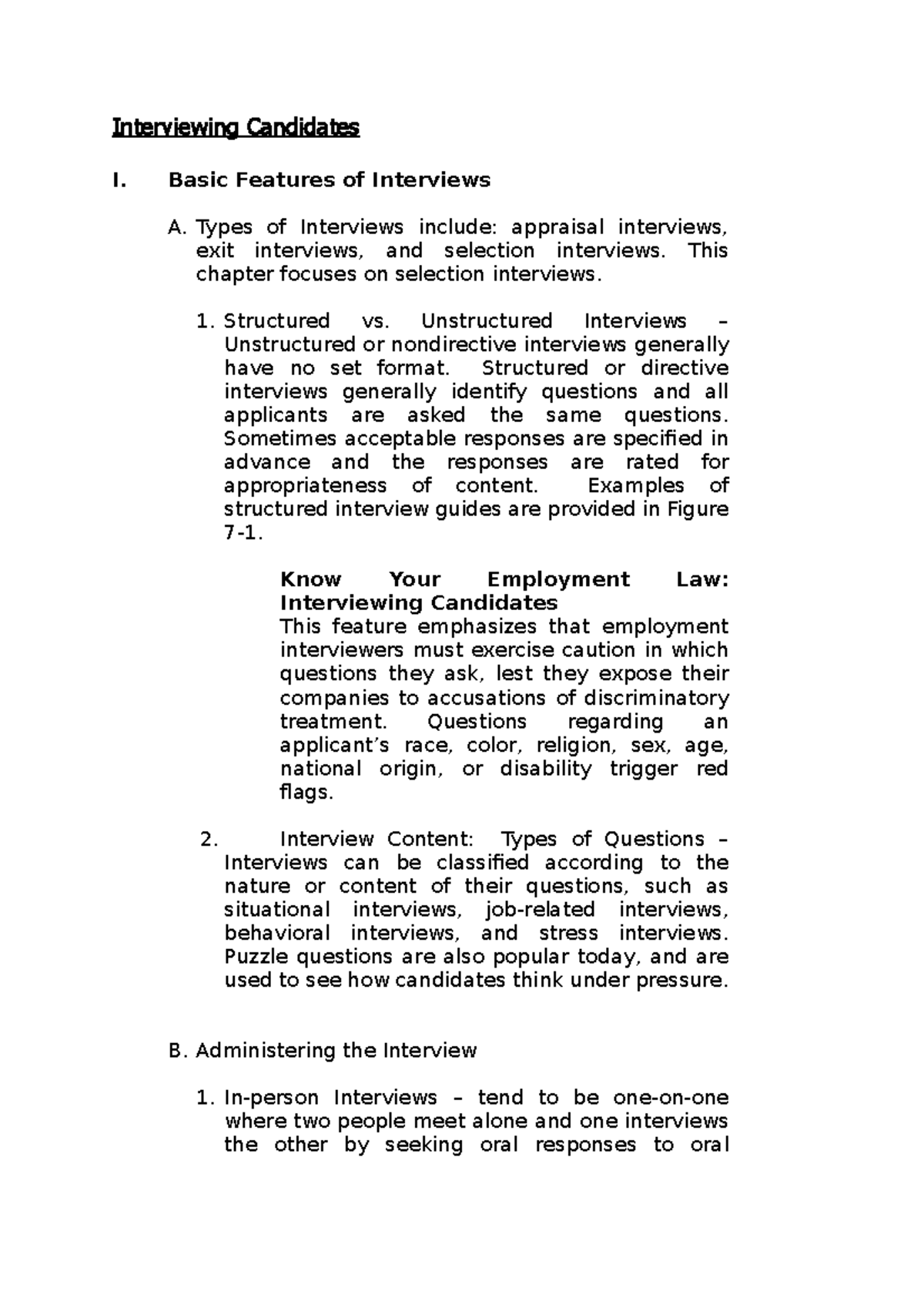 Interviewing Candidates

I. Basic Features of Interviews

A. Types of Interviews include: appraisal interviews, exit interviews, and selection interviews. This chapter focuses on selection interviews.

1. Structured vs. Unstructured Interviews – Unstructured or nondirective interviews generally have no set format. Structured or directive interviews generally identify questions and all applicants are asked the same questions. Sometimes acceptable responses are specified in advance and the responses are rated for appropriateness of content. Examples of structured interview guides are provided in Figure 7-1.

Know Your Employment Law: Interviewing Candidates
This feature emphasizes that employment interviewers must exercise caution in which questions they ask, lest they expose their companies to accusations of discriminatory treatment. Questions regarding an applicant's race, color, religion, sex, age, national origin, or disability trigger red flags.

2. Interview Content: Types of Questions – Interviews can be classified according to the nature or content of their questions, such as situational interviews, job-related interviews, behavioral interviews, and stress interviews. Puzzle questions are also popular today, and are used to see how candidates think under pressure.

B. Administering the Interview

1. In-person Interviews – tend to be one-on-one where two people meet alone and one interviews the other by seeking oral responses to oral